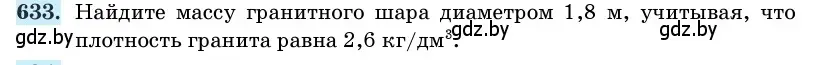 633. Найдите массу гранитного шара диаметром 1,8 м, учитывая, что плотность гранита равна 2,6 кг/дм$^3$.

gdz.by gdz.by gdz.by